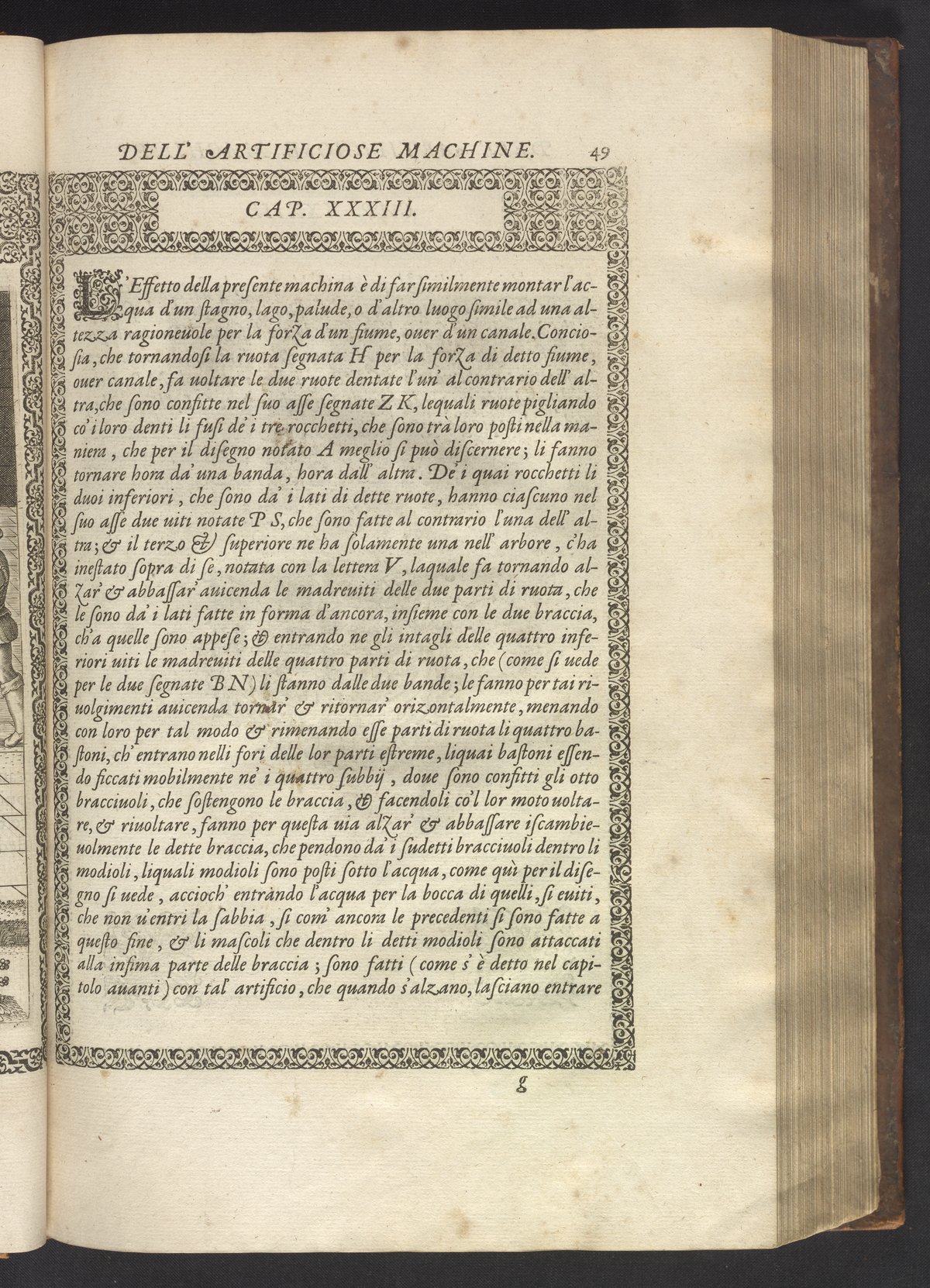 DELL' ARTIFICIOSE MACHINE. 49

CAP. XXXIII.

L'Effetto della presente machina è di far similmente montar l'acqua d'un stagno, lago, palude, o d'altro luogo simile ad una altezza ragioneuole per la forza d'un fiume, ouer d'un canale. Conciosia, che tornandosi la ruota segnata H per la forza di detto fiume, ouer canale, fa uoltare le due ruote dentate l'un' al contrario dell' altra, che sono confitte nel suo asse segnate Z K, lequali ruote pigliando co' i loro denti li fusi de' i tre rocchetti, che sono trà loro posti nella maniera, che per il disegno notato A meglio si può discernere; li fanno tornare hora da' una banda, hora dall' altra. De i quai rocchetti li duoi inferiori, che sono da' i lati di dette ruote, hanno ciascuno nel suo asse due uiti notate P S, che sono fatte al contrario l'una dell' altra; & il terzo & superiore ne ha solamente una nell' arbore, c'ha inestato sopra di se, notata con la lettera V, laquale fa tornando alzar' & abbassar' auicenda le madreuiti delle due parti di ruota, che le sono da' i lati fatte in forma d'ancora, insieme con le due braccia, ch'a quelle sono appese; & entrando ne gli intagli delle quattro inferiori uiti le madreuiti delle quattro parti di ruota, che (come si uede per le due segnate B N) li stanno dalle due bande; le fanno per tai riuolgimenti auicenda tornar' & ritornar' orizontalmente, menando con loro per tal modo & rimenando esse parti di ruota li quattro bastoni, ch' entrano nelli fori delle lor parti estreme, liquai bastoni essendo ficcati mobilmente ne' i quattro subbij, doue sono confitti gli otto bracciuoli, che sostengono le braccia, & facendoli co'l lor moto uoltare, & riuoltare, fanno per questa uia alzar' & abbassare iscambieuolmente le dette braccia, che pendono da' i sudetti bracciuoli dentro li modioli, liquali modioli sono posti sotto l'acqua, come quì per il disegno si uede, accioch' entrando l'acqua per la bocca di quelli, si euiti, che non u'entri la sabbia, si com' ancora le precedenti si sono fatte a questo fine, & li mascoli che dentro li detti modioli sono attaccati alla infima parte delle braccia; sono fatti (come s' è detto nel capitolo auanti) con tal' artificio, che quando s'alzano, lasciano entrare

g